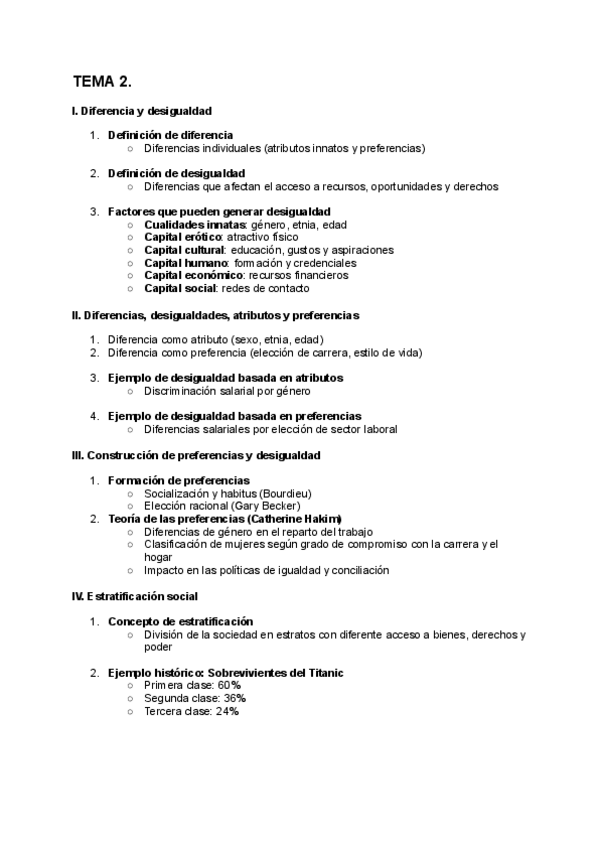 TEMA 2.

I. Diferencia y desigualdad

1. Definición de diferencia
○ Diferencias individuales (atributos innatos y preferencias)

2. Definición de desigualdad
○ Diferencias que afectan el acceso a recursos, oportunidades y derechos

3. Factores que pueden generar desigualdad
○ Cualidades innatas: género, etnia, edad
○ Capital erótico: atractivo físico
○ Capital cultural: educación, gustos y aspiraciones
○ Capital humano: formación y credenciales
○ Capital económico: recursos financieros
○ Capital social: redes de contacto

II. Diferencias, desigualdades, atributos y preferencias

1. Diferencia como atributo (sexo, etnia, edad)
2. Diferencia como preferencia (elección de carrera, estilo de vida)

3. Ejemplo de desigualdad basada en atributos
○ Discriminación salarial por género

4. Ejemplo de desigualdad basada en preferencias
○ Diferencias salariales por elección de sector laboral

III. Construcción de preferencias y desigualdad

1. Formación de preferencias
○ Socialización y habitus (Bourdieu)
○ Elección racional (Gary Becker)
2. Teoría de las preferencias (Catherine Hakim)
○ Diferencias de género en el reparto del trabajo
○ Clasificación de mujeres según grado de compromiso con la carrera y el hogar
○ Impacto en las políticas de igualdad y conciliación

IV. Estratificación social

1. Concepto de estratificación
○ División de la sociedad en estratos con diferente acceso a bienes, derechos y poder

2. Ejemplo histórico: Sobrevivientes del Titanic
○ Primera clase: 60%
○ Segunda clase: 36%
○ Tercera clase: 24%